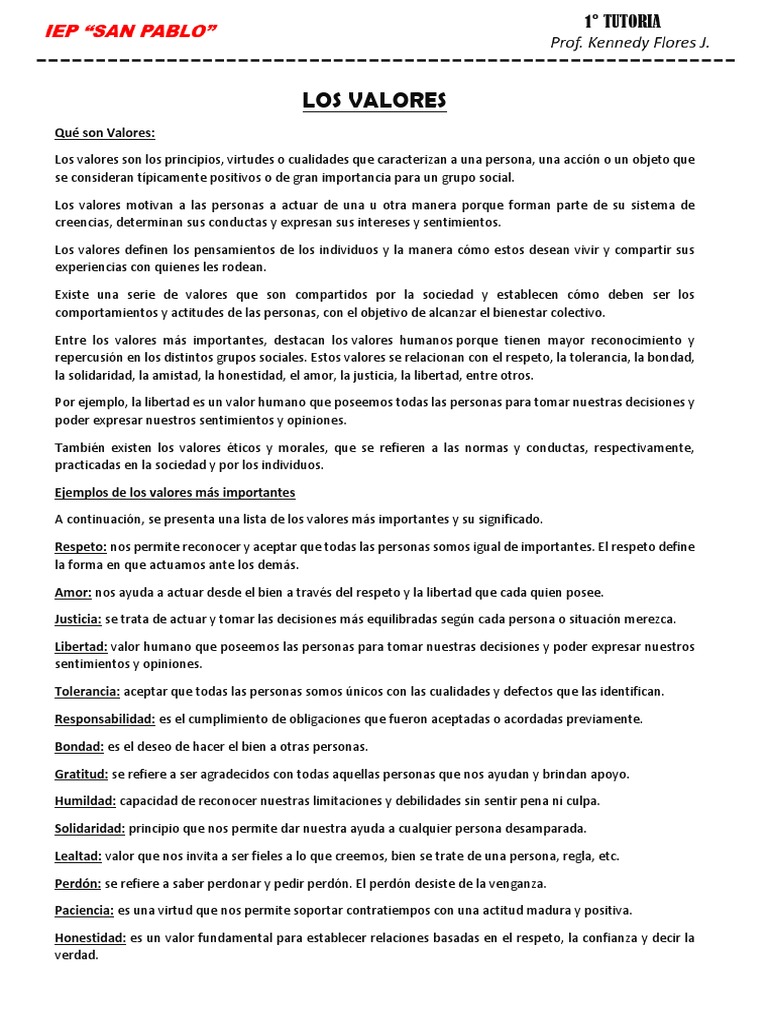 IEP “SAN PABLO”

1° TUTORIA
Prof. Kennedy Flores J.

LOS VALORES

Qué son Valores:

Los valores son los principios, virtudes o cualidades que caracterizan a una persona, una acción o un objeto que se consideran típicamente positivos o de gran importancia para un grupo social.

Los valores motivan a las personas a actuar de una u otra manera porque forman parte de su sistema de creencias, determinan sus conductas y expresan sus intereses y sentimientos.

Los valores definen los pensamientos de los individuos y la manera cómo estos desean vivir y compartir sus experiencias con quienes les rodean.

Existe una serie de valores que son compartidos por la sociedad y establecen cómo deben ser los comportamientos y actitudes de las personas, con el objetivo de alcanzar el bienestar colectivo.

Entre los valores más importantes, destacan los valores humanos porque tienen mayor reconocimiento y repercusión en los distintos grupos sociales. Estos valores se relacionan con el respeto, la tolerancia, la bondad, la solidaridad, la amistad, la honestidad, el amor, la justicia, la libertad, entre otros.

Por ejemplo, la libertad es un valor humano que poseemos todas las personas para tomar nuestras decisiones y poder expresar nuestros sentimientos y opiniones.

También existen los valores éticos y morales, que se refieren a las normas y conductas, respectivamente, practicadas en la sociedad y por los individuos.

Ejemplos de los valores más importantes

A continuación, se presenta una lista de los valores más importantes y su significado.

Respeto: nos permite reconocer y aceptar que todas las personas somos igual de importantes. El respeto define la forma en que actuamos ante los demás.

Amor: nos ayuda a actuar desde el bien a través del respeto y la libertad que cada quien posee.

Justicia: se trata de actuar y tomar las decisiones más equilibradas según cada persona o situación merezca.

Libertad: valor humano que poseemos las personas para tomar nuestras decisiones y poder expresar nuestros sentimientos y opiniones.

Tolerancia: aceptar que todas las personas somos únicos con las cualidades y defectos que las identifican.

Responsabilidad: es el cumplimiento de obligaciones que fueron aceptadas o acordadas previamente.

Bondad: es el deseo de hacer el bien a otras personas.

Gratitud: se refiere a ser agradecidos con todas aquellas personas que nos ayudan y brindan apoyo.

Humildad: capacidad de reconocer nuestras limitaciones y debilidades sin sentir pena ni culpa.

Solidaridad: principio que nos permite dar nuestra ayuda a cualquier persona desamparada.

Lealtad: valor que nos invita a ser fieles a lo que creemos, bien se trate de una persona, regla, etc.

Perdón: se refiere a saber perdonar y pedir perdón. El perdón desiste de la venganza.

Paciencia: es una virtud que nos permite soportar contratiempos con una actitud madura y positiva.

Honestidad: es un valor fundamental para establecer relaciones basadas en el respeto, la confianza y decir la verdad.